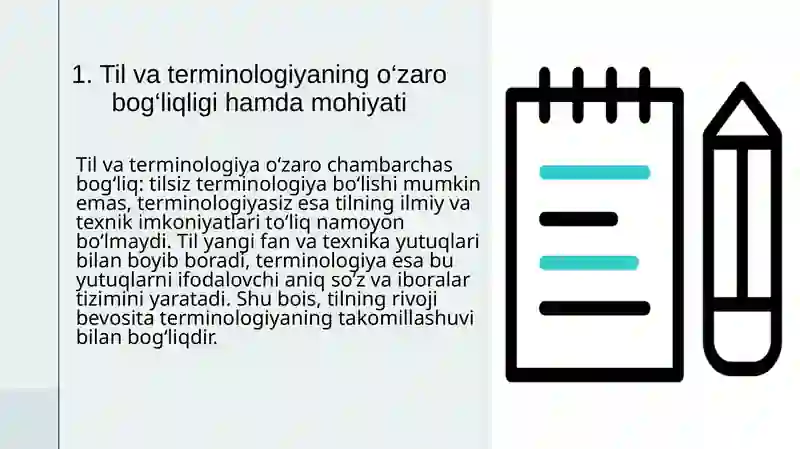 1. Til va terminologiyaning oʻzaro bogʻliqligi hamda mohiyati

Til va terminologiya oʻzaro chambarchas bogʻliq: tilsiz terminologiya boʻlishi mumkin emas, terminologiyasiz esa tilning ilmiy va texnik imkoniyatlari toʻliq namoyon boʻlmaydi. Til yangi fan va texnika yutuqlari bilan boyib boradi, terminologiya esa bu yutuqlarni ifodalovchi aniq soʻz va iboralar tizimini yaratadi. Shu bois, tilning rivoji bevosita terminologiyaning takomillashuvi bilan bogʻliqdir.